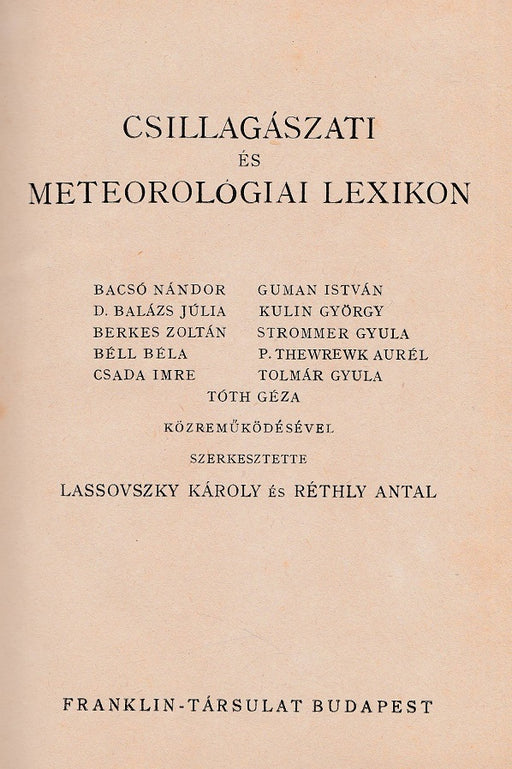 CSILLAGÁSZATI
ÉS
METEOROLÓGIAI LEXIKON

BACSÓ NÁNDOR
D. BALÁZS JÚLIA
BERKES ZOLTÁN
BÉLL BÉLA
CSADA IMRE

GUMAN ISTVÁN
KULIN GYÖRGY
STROMMER GYULA
P. THEWREWK AURÉL
TOLMÁR GYULA

TÓTH GÉZA

KÖZREMŰKÖDÉSÉVEL

SZERKESZTETTE

LASSOVSZKY KÁROLY ÉS RÉTHLY ANTAL

FRANKLIN-TÁRSULAT BUDAPEST